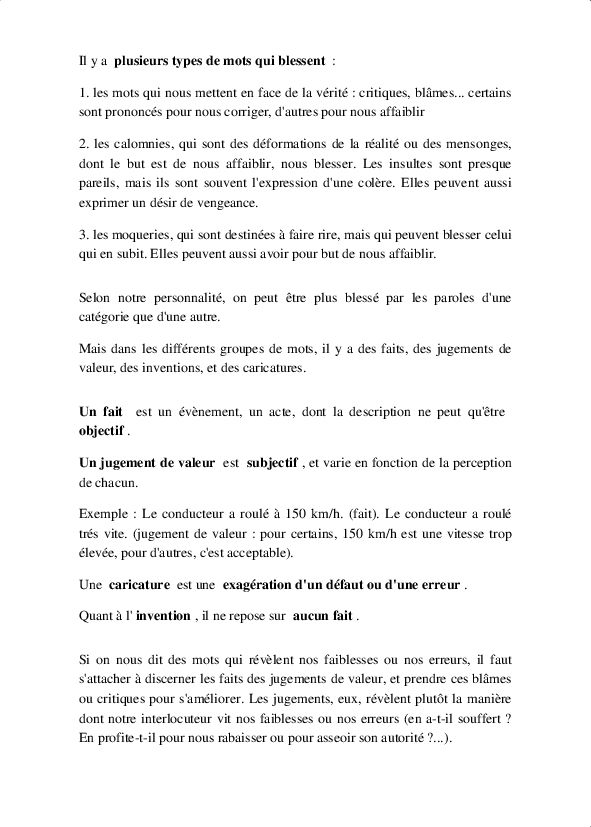 Il y a plusieurs types de mots qui blessent :

1. les mots qui nous mettent en face de la vérité : critiques, blâmes... certains sont prononcés pour nous corriger, d'autres pour nous affaiblir

2. les calomnies, qui sont des déformations de la réalité ou des mensonges, dont le but est de nous affaiblir, nous blesser. Les insultes sont presque pareils, mais ils sont souvent l'expression d'une colère. Elles peuvent aussi exprimer un désir de vengeance.

3. les moqueries, qui sont destinées à faire rire, mais qui peuvent blesser celui qui en subit. Elles peuvent aussi avoir pour but de nous affaiblir.

Selon notre personnalité, on peut être plus blessé par les paroles d'une catégorie que d'une autre.

Mais dans les différents groupes de mots, il y a des faits, des jugements de valeur, des inventions, et des caricatures.

Un fait est un évènement, un acte, dont la description ne peut qu'être objectif .

Un jugement de valeur est subjectif , et varie en fonction de la perception de chacun.

Exemple : Le conducteur a roulé à 150 km/h. (fait). Le conducteur a roulé trés vite. (jugement de valeur : pour certains, 150 km/h est une vitesse trop élevée, pour d'autres, c'est acceptable).

Une caricature est une exagération d'un défaut ou d'une erreur .

Quant à l' invention , il ne repose sur aucun fait .

Si on nous dit des mots qui révèlent nos faiblesses ou nos erreurs, il faut s'attacher à discerner les faits des jugements de valeur, et prendre ces blâmes ou critiques pour s'améliorer. Les jugements, eux, révèlent plutôt la manière dont notre interlocuteur vit nos faiblesses ou nos erreurs (en a-t-il souffert ? En profite-t-il pour nous rabaisser ou pour asseoir son autorité ?...).